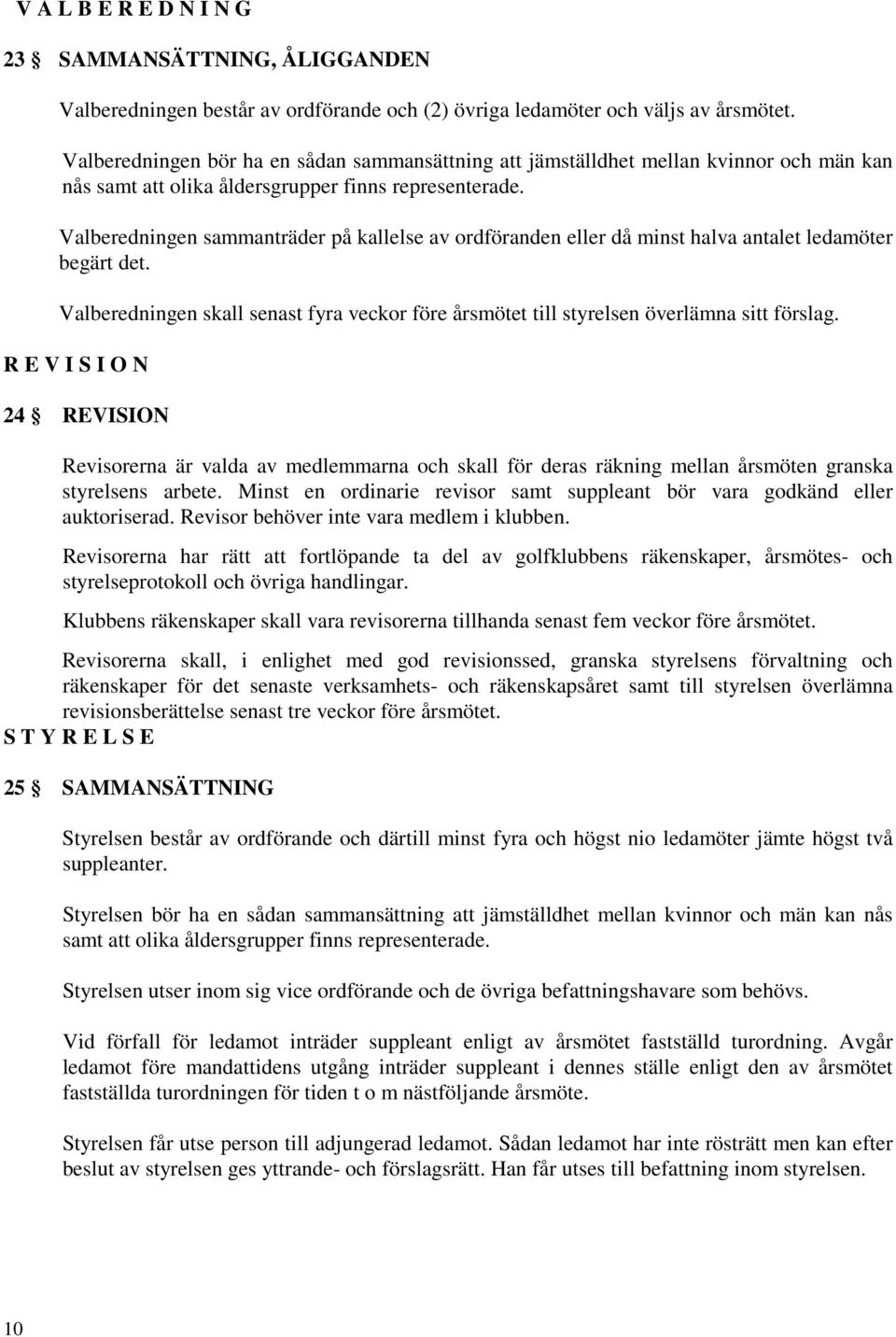 V A L B E R E D N I N G

23 § SAMMANSÄTTNING, ÅLIGGANDEN

Valberedningen består av ordförande och (2) övriga ledamöter och väljs av årsmötet.

Valberedningen bör ha en sådan sammansättning att jämställdhet mellan kvinnor och män kan nås samt att olika åldersgrupper finns representerade.

Valberedningen sammanträder på kallelse av ordföranden eller då minst halva antalet ledamöter begärt det.

Valberedningen skall senast fyra veckor före årsmötet till styrelsen överlämna sitt förslag.

R E V I S I O N

24 § REVISION

Revisorerna är valda av medlemmarna och skall för deras räkning mellan årsmöten granska styrelsens arbete. Minst en ordinarie revisor samt suppleant bör vara godkänd eller auktoriserad. Revisor behöver inte vara medlem i klubben.

Revisorerna har rätt att fortlöpande ta del av golfklubbens räkenskaper, årsmötes- och styrelseprotokoll och övriga handlingar.

Klubbens räkenskaper skall vara revisorerna tillhanda senast fem veckor före årsmötet.

Revisorerna skall, i enlighet med god revisionssed, granska styrelsens förvaltning och räkenskaper för det senaste verksamhets- och räkenskapsåret samt till styrelsen överlämna revisionsberättelse senast tre veckor före årsmötet.

S T Y R E L S E

25 § SAMMANSÄTTNING

Styrelsen består av ordförande och därtill minst fyra och högst nio ledamöter jämte högst två suppleanter.

Styrelsen bör ha en sådan sammansättning att jämställdhet mellan kvinnor och män kan nås samt att olika åldersgrupper finns representerade.

Styrelsen utser inom sig vice ordförande och de övriga befattningshavare som behövs.

Vid förfall för ledamot inträder suppleant enligt av årsmötet fastställd turordning. Avgår ledamot före mandattidens utgång inträder suppleant i dennes ställe enligt den av årsmötet fastställda turordningen för tiden t o m nästföljande årsmöte.

Styrelsen får utse person till adjungerad ledamot. Sådan ledamot har inte rösträtt men kan efter beslut av styrelsen ges yttrande- och förslagsrätt. Han får utses till befattning inom styrelsen.

10